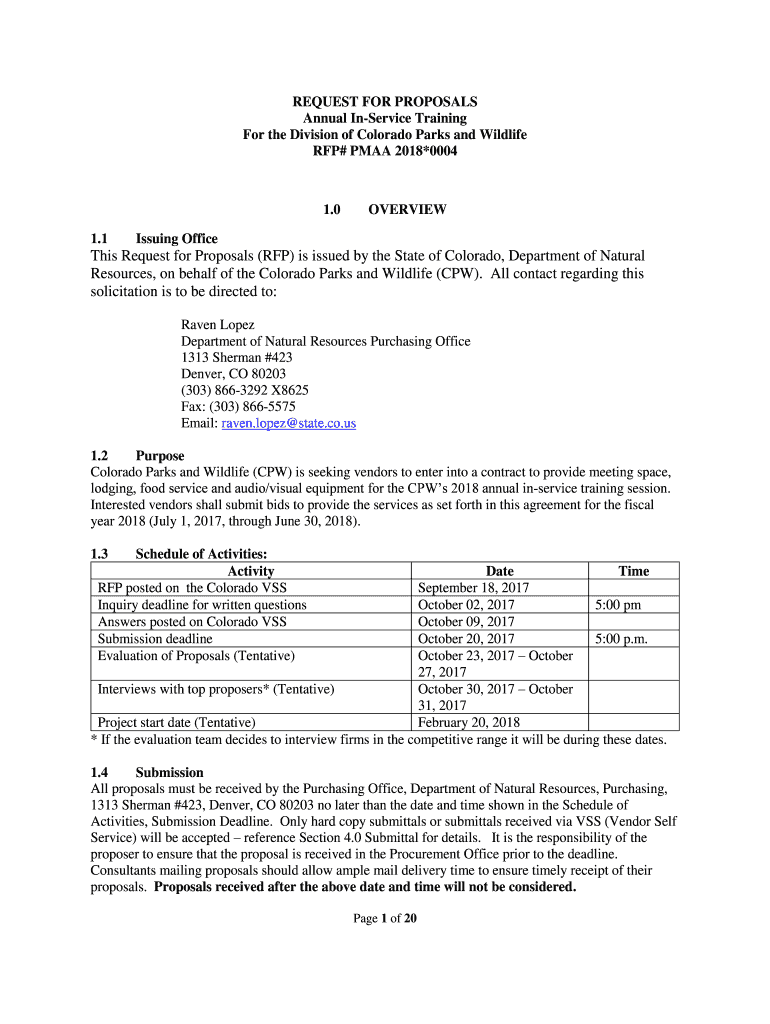 REQUEST FOR PROPOSALS
Annual In-Service Training
For the Division of Colorado Parks and Wildlife
RFP# PMAA 2018*0004

1.0 OVERVIEW

1.1 Issuing Office
This Request for Proposals (RFP) is issued by the State of Colorado, Department of Natural Resources, on behalf of the Colorado Parks and Wildlife (CPW). All contact regarding this solicitation is to be directed to:

Raven Lopez
Department of Natural Resources Purchasing Office
1313 Sherman #423
Denver, CO 80203
(303) 866-3292 X8625
Fax: (303) 866-5575
Email: raven.lopez@state.co.us

1.2 Purpose
Colorado Parks and Wildlife (CPW) is seeking vendors to enter into a contract to provide meeting space, lodging, food service and audio/visual equipment for the CPW's 2018 annual in-service training session. Interested vendors shall submit bids to provide the services as set forth in this agreement for the fiscal year 2018 (July 1, 2017, through June 30, 2018).

1.3 Schedule of Activities:

| Activity | Date | Time |
|---|---|---|
| RFP posted on the Colorado VSS | September 18, 2017 | |
| Inquiry deadline for written questions | October 02, 2017 | 5:00 pm |
| Answers posted on Colorado VSS | October 09, 2017 | |
| Submission deadline | October 20, 2017 | 5:00 p.m. |
| Evaluation of Proposals (Tentative) | October 23, 2017 – October 27, 2017 | |
| Interviews with top proposers* (Tentative) | October 30, 2017 – October 31, 2017 | |
| Project start date (Tentative) | February 20, 2018 | |

* If the evaluation team decides to interview firms in the competitive range it will be during these dates.

1.4 Submission
All proposals must be received by the Purchasing Office, Department of Natural Resources, Purchasing, 1313 Sherman #423, Denver, CO 80203 no later than the date and time shown in the Schedule of Activities, Submission Deadline. Only hard copy submittals or submittals received via VSS (Vendor Self Service) will be accepted – reference Section 4.0 Submittal for details. It is the responsibility of the proposer to ensure that the proposal is received in the Procurement Office prior to the deadline. Consultants mailing proposals should allow ample mail delivery time to ensure timely receipt of their proposals. Proposals received after the above date and time will not be considered.

Page 1 of 20